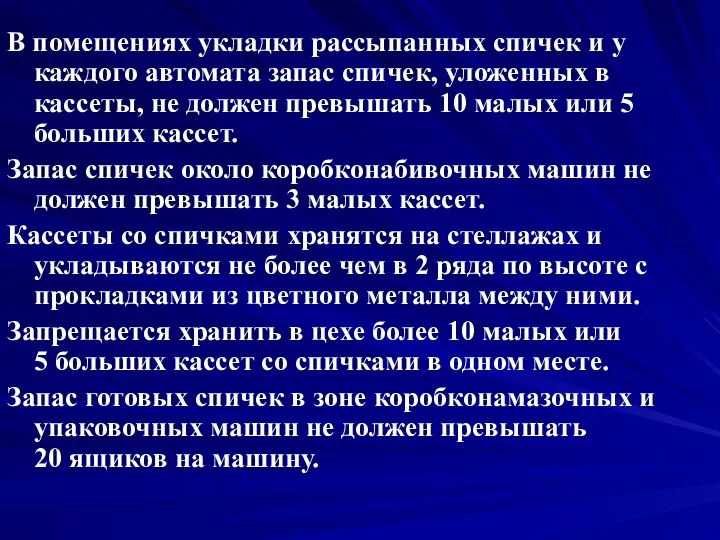 В помещениях укладки рассыпанных спичек и у каждого автомата запас спичек, уложенных в кассеты, не должен превышать 10 малых или 5 больших кассет.

Запас спичек около коробконабивочных машин не должен превышать 3 малых кассет.

Кассеты со спичками хранятся на стеллажах и укладываются не более чем в 2 ряда по высоте с прокладками из цветного металла между ними.

Запрещается хранить в цехе более 10 малых или 5 больших кассет со спичками в одном месте.

Запас готовых спичек в зоне коробконамазочных и упаковочных машин не должен превышать 20 ящиков на машину.